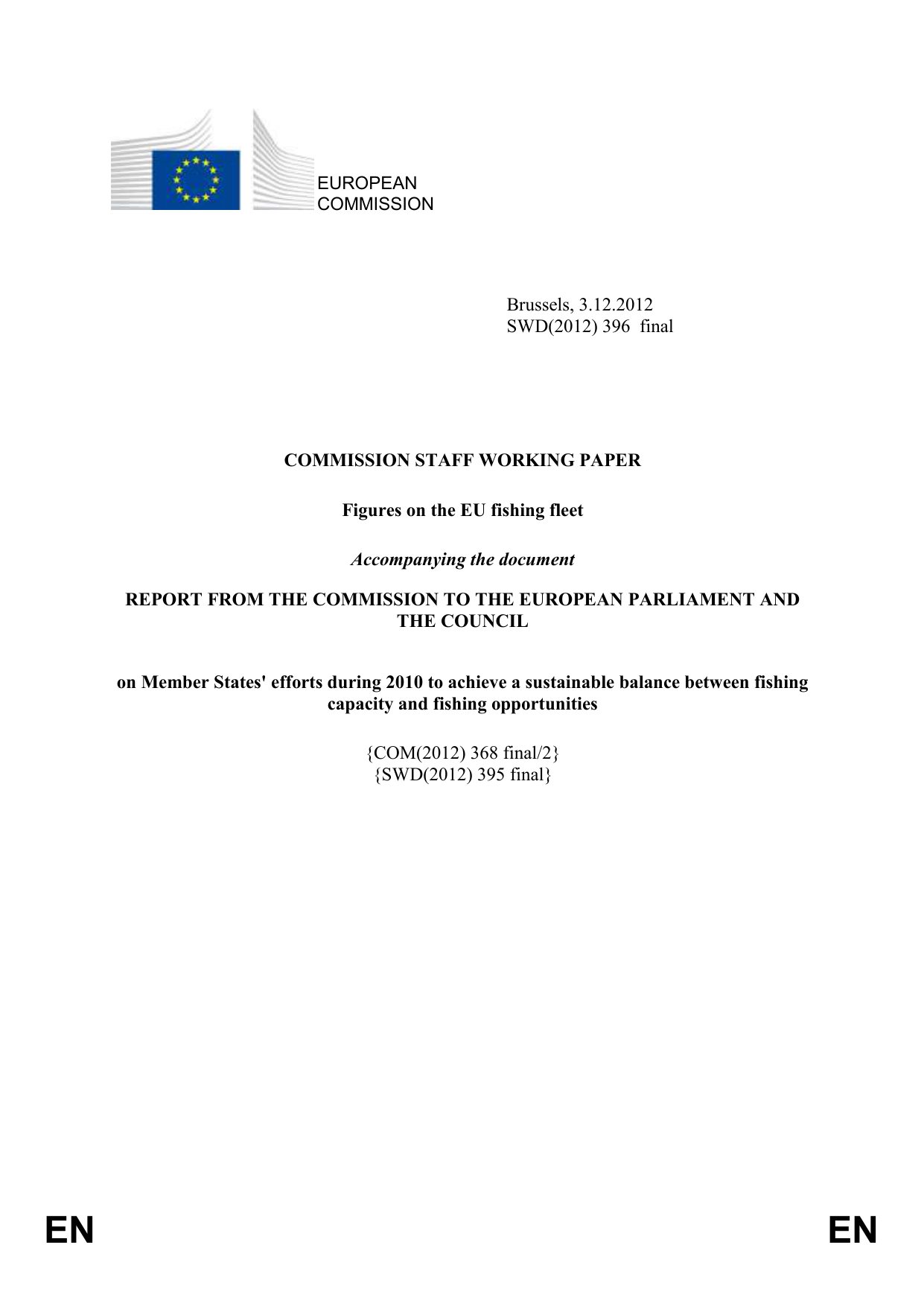 EUROPEAN
COMMISSION

Brussels, 3.12.2012
SWD(2012) 396 final

COMMISSION STAFF WORKING PAPER

Figures on the EU fishing fleet

Accompanying the document

REPORT FROM THE COMMISSION TO THE EUROPEAN PARLIAMENT AND THE COUNCIL

on Member States' efforts during 2010 to achieve a sustainable balance between fishing capacity and fishing opportunities

{COM(2012) 368 final/2}
{SWD(2012) 395 final}

EN EN